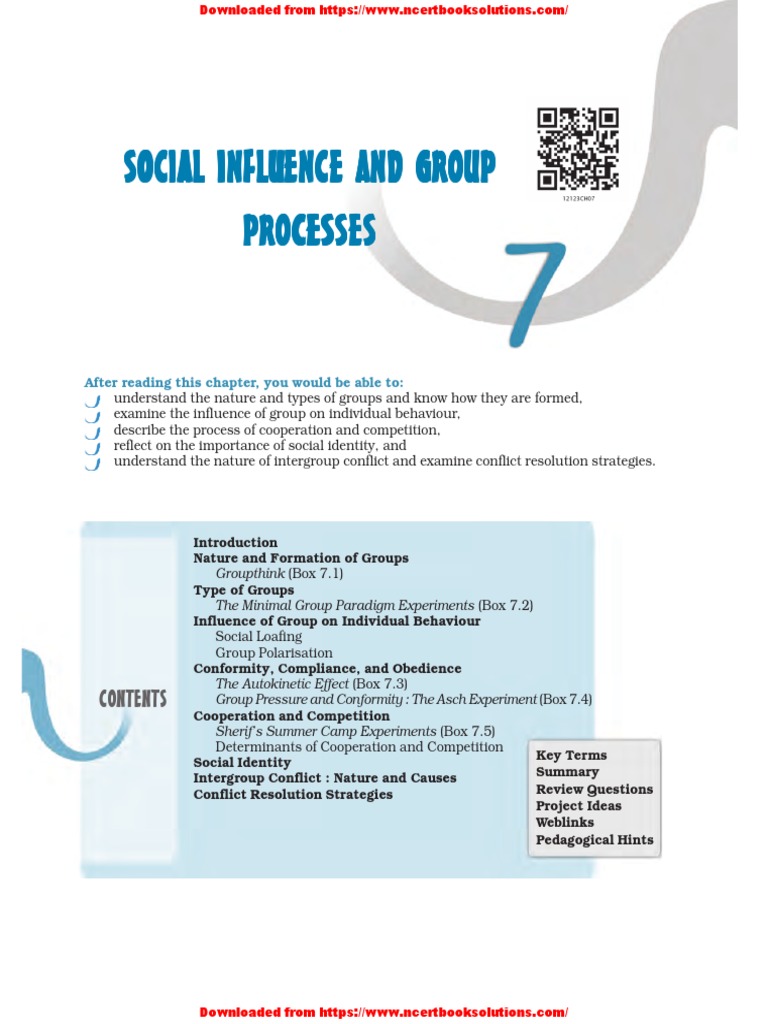 Downloaded from https://www.ncertbooksolutions.com/

SOCIAL INFLUENCE AND GROUP PROCESSES

12123CH07

7

After reading this chapter, you would be able to:
understand the nature and types of groups and know how they are formed,
examine the influence of group on individual behaviour,
describe the process of cooperation and competition,
reflect on the importance of social identity, and
understand the nature of intergroup conflict and examine conflict resolution strategies.

CONTENTS

Introduction
Nature and Formation of Groups
Groupthink (Box 7.1)
Type of Groups
The Minimal Group Paradigm Experiments (Box 7.2)
Influence of Group on Individual Behaviour
Social Loafing
Group Polarisation
Conformity, Compliance, and Obedience
The Autokinetic Effect (Box 7.3)
Group Pressure and Conformity : The Asch Experiment (Box 7.4)
Cooperation and Competition
Sherif's Summer Camp Experiments (Box 7.5)
Determinants of Cooperation and Competition
Social Identity
Intergroup Conflict : Nature and Causes
Conflict Resolution Strategies

Key Terms
Summary
Review Questions
Project Ideas
Weblinks
Pedagogical Hints

Downloaded from https://www.ncertbooksolutions.com/